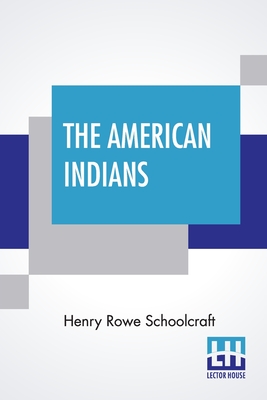 THE AMERICAN INDIANS

Henry Rowe Schoolcraft

LH
LECTOR HOUSE